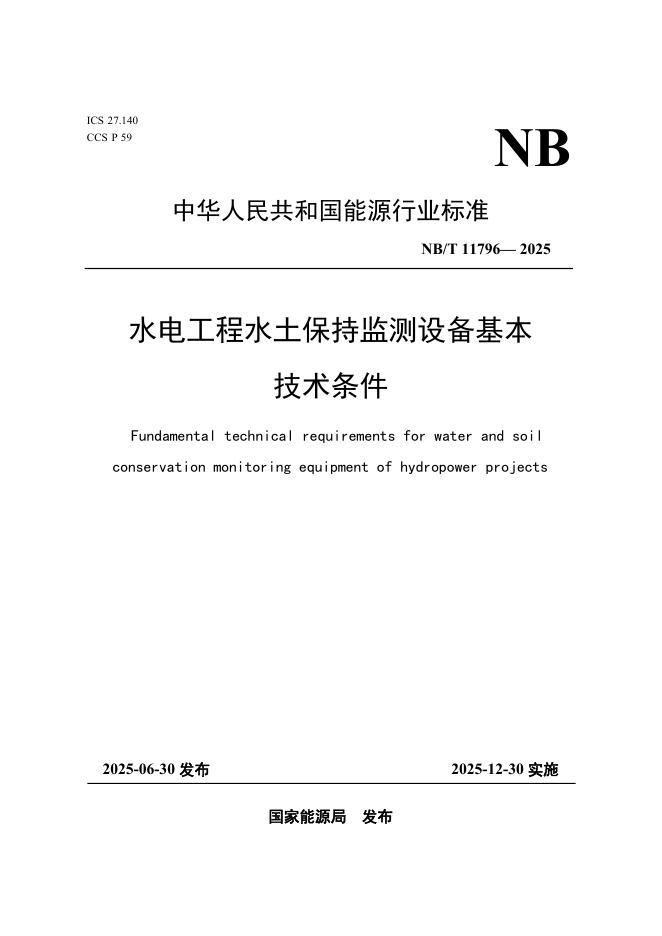 ICS 27.140
CCS P 59

NB

中华人民共和国能源行业标准

NB/T 11796— 2025

水电工程水土保持监测设备基本技术条件

Fundamental technical requirements for water and soil conservation monitoring equipment of hydropower projects

2025-06-30 发布

2025-12-30 实施

国家能源局　发布